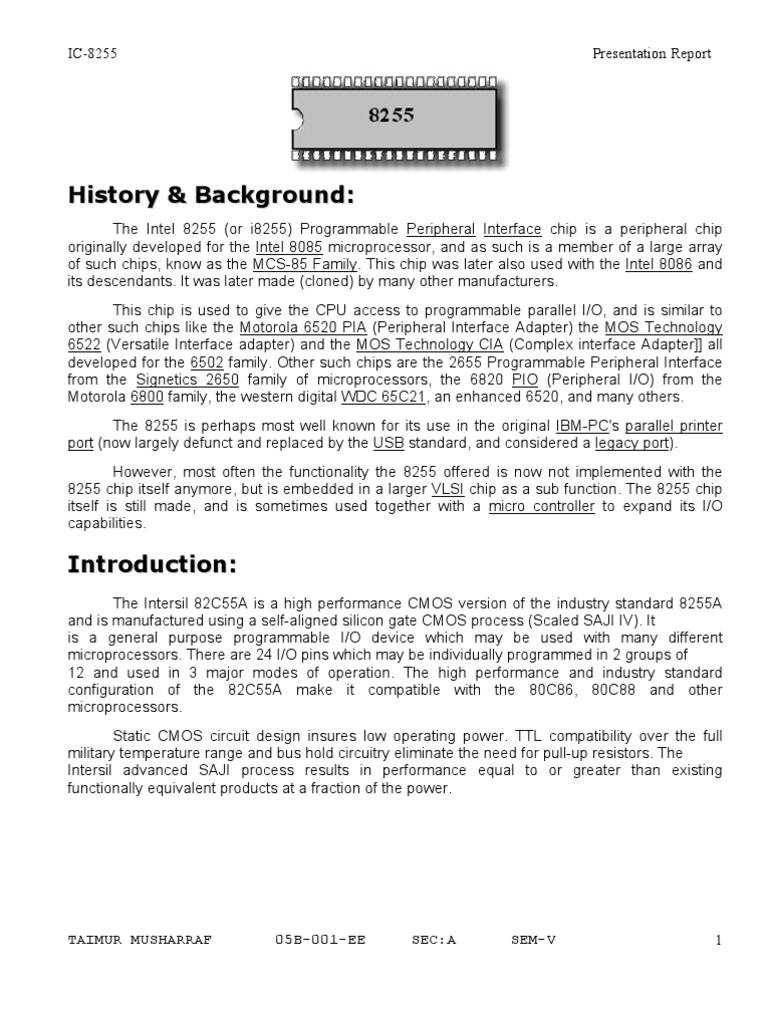 IC-8255 Presentation Report

8255

History & Background:

The Intel 8255 (or i8255) Programmable Peripheral Interface chip is a peripheral chip originally developed for the Intel 8085 microprocessor, and as such is a member of a large array of such chips, know as the MCS-85 Family. This chip was later also used with the Intel 8086 and its descendants. It was later made (cloned) by many other manufacturers.

This chip is used to give the CPU access to programmable parallel I/O, and is similar to other such chips like the Motorola 6520 PIA (Peripheral Interface Adapter) the MOS Technology 6522 (Versatile Interface adapter) and the MOS Technology CIA (Complex interface Adapter]] all developed for the 6502 family. Other such chips are the 2655 Programmable Peripheral Interface from the Signetics 2650 family of microprocessors, the 6820 PIO (Peripheral I/O) from the Motorola 6800 family, the western digital WDC 65C21, an enhanced 6520, and many others.

The 8255 is perhaps most well known for its use in the original IBM-PC's parallel printer port (now largely defunct and replaced by the USB standard, and considered a legacy port).

However, most often the functionality the 8255 offered is now not implemented with the 8255 chip itself anymore, but is embedded in a larger VLSI chip as a sub function. The 8255 chip itself is still made, and is sometimes used together with a micro controller to expand its I/O capabilities.

Introduction:

The Intersil 82C55A is a high performance CMOS version of the industry standard 8255A and is manufactured using a self-aligned silicon gate CMOS process (Scaled SAJI IV). It is a general purpose programmable I/O device which may be used with many different microprocessors. There are 24 I/O pins which may be individually programmed in 2 groups of 12 and used in 3 major modes of operation. The high performance and industry standard configuration of the 82C55A make it compatible with the 80C86, 80C88 and other microprocessors.

Static CMOS circuit design insures low operating power. TTL compatibility over the full military temperature range and bus hold circuitry eliminate the need for pull-up resistors. The Intersil advanced SAJI process results in performance equal to or greater than existing functionally equivalent products at a fraction of the power.

TAIMUR MUSHARRAF 05B-001-EE SEC:A SEM-V 1